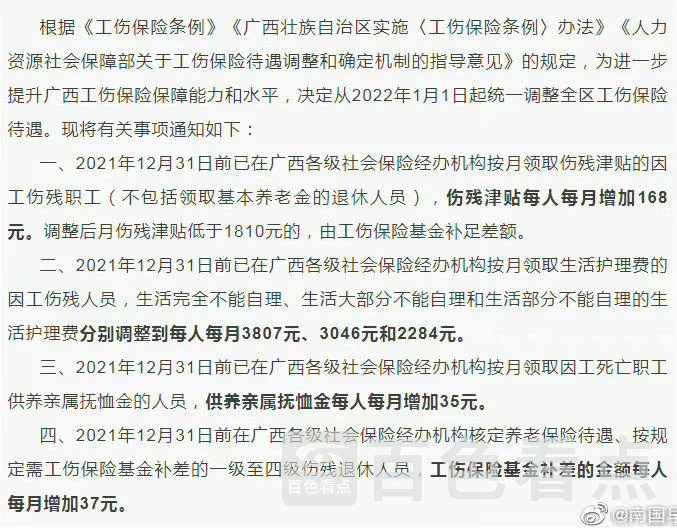 根据《工伤保险条例》《广西壮族自治区实施〈工伤保险条例〉办法》《人力资源社会保障部关于工伤保险待遇调整和确定机制的指导意见》的规定，为进一步提升广西工伤保险保障能力和水平，决定从2022年1月1日起统一调整全区工伤保险待遇。现将有关事项通知如下：

一、2021年12月31日前已在广西各级社会保险经办机构按月领取伤残津贴的因工伤残职工（不包括领取基本养老金的退休人员），伤残津贴每人每月增加168元。调整后月伤残津贴低于1810元的，由工伤保险基金补足差额。

二、2021年12月31日前已在广西各级社会保险经办机构按月领取生活护理费的因工伤残人员，生活完全不能自理、生活大部分不能自理和生活部分不能自理的生活护理费分别调整到每人每月3807元、3046元和2284元。

三、2021年12月31日前已在广西各级社会保险经办机构按月领取因工死亡职工供养亲属抚恤金的人员，供养亲属抚恤金每人每月增加35元。

四、2021年12月31日前在广西各级社会保险经办机构核定养老保险待遇、按规定需工伤保险基金补差的一级至四级伤残退休人员，工伤保险基金补差的金额每人每月增加37元。

百色看点 百色看点

@南国早